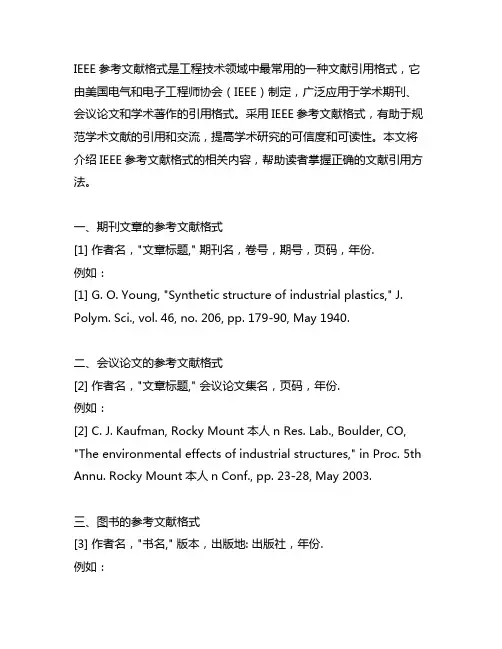 IEEE 参考文献格式是工程技术领域中最常用的一种文献引用格式，它由美国电气和电子工程师协会（IEEE）制定，广泛应用于学术期刊、会议论文和学术著作的引用格式。采用 IEEE 参考文献格式，有助于规范学术文献的引用和交流，提高学术研究的可信度和可读性。本文将介绍 IEEE 参考文献格式的相关内容，帮助读者掌握正确的文献引用方法。

一、期刊文章的参考文献格式
[1] 作者名，"文章标题," 期刊名，卷号，期号，页码，年份.
例如：
[1] G. O. Young, "Synthetic structure of industrial plastics," J. Polym. Sci., vol. 46, no. 206, pp. 179-90, May 1940.

二、会议论文的参考文献格式
[2] 作者名，"文章标题," 会议论文集名，页码，年份.
例如：
[2] C. J. Kaufman, Rocky Mount 本人 n Res. Lab., Boulder, CO, "The environmental effects of industrial structures," in Proc. 5th Annu. Rocky Mount 本人 n Conf., pp. 23-28, May 2003.

三、图书的参考文献格式
[3] 作者名，"书名," 版本，出版地: 出版社，年份.
例如：